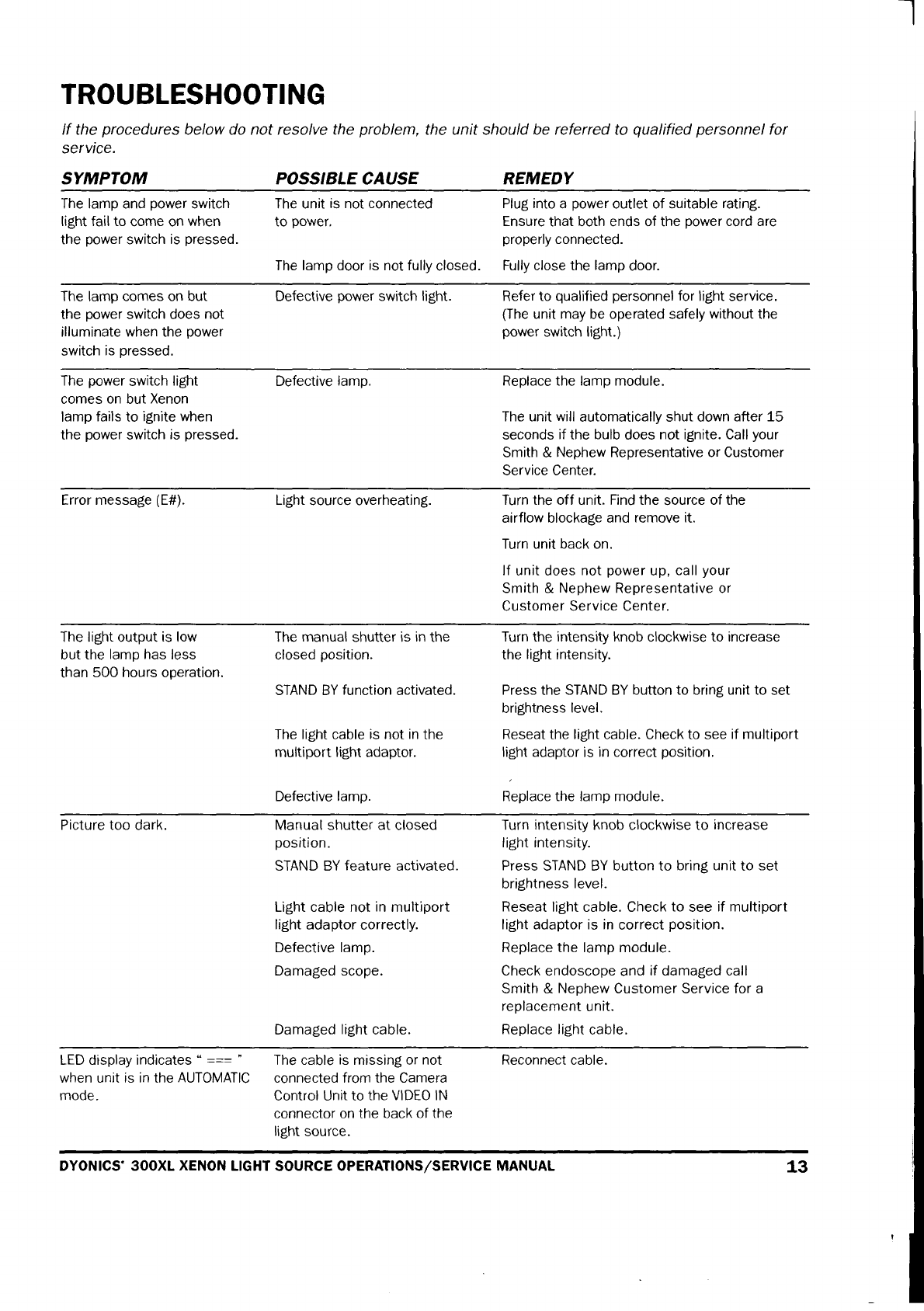 TROUBLESHOOTING

If the procedures below do not resolve the problem, the unit should be referred to qualified personnel for service.

| SYMPTOM | POSSIBLE CAUSE | REMEDY |
|---|---|---|
| The lamp and power switch light fail to come on when the power switch is pressed. | The unit is not connected to power. | Plug into a power outlet of suitable rating. Ensure that both ends of the power cord are properly connected. |
| | The lamp door is not fully closed. | Fully close the lamp door. |
| The lamp comes on but the power switch does not illuminate when the power switch is pressed. | Defective power switch light. | Refer to qualified personnel for light service. (The unit may be operated safely without the power switch light.) |
| The power switch light comes on but Xenon lamp fails to ignite when the power switch is pressed. | Defective lamp. | Replace the lamp module. The unit will automatically shut down after 15 seconds if the bulb does not ignite. Call your Smith & Nephew Representative or Customer Service Center. |
| Error message (E#). | Light source overheating. | Turn the off unit. Find the source of the airflow blockage and remove it. Turn unit back on. If unit does not power up, call your Smith & Nephew Representative or Customer Service Center. |
| The light output is low but the lamp has less than 500 hours operation. | The manual shutter is in the closed position. | Turn the intensity knob clockwise to increase the light intensity. |
| | STAND BY function activated. | Press the STAND BY button to bring unit to set brightness level. |
| | The light cable is not in the multiport light adaptor. | Reseat the light cable. Check to see if multiport light adaptor is in correct position. |
| | Defective lamp. | Replace the lamp module. |
| Picture too dark. | Manual shutter at closed position. | Turn intensity knob clockwise to increase light intensity. |
| | STAND BY feature activated. | Press STAND BY button to bring unit to set brightness level. |
| | Light cable not in multiport light adaptor correctly. | Reseat light cable. Check to see if multiport light adaptor is in correct position. |
| | Defective lamp. | Replace the lamp module. |
| | Damaged scope. | Check endoscope and if damaged call Smith & Nephew Customer Service for a replacement unit. |
| | Damaged light cable. | Replace light cable. |
| LED display indicates " === " when unit is in the AUTOMATIC mode. | The cable is missing or not connected from the Camera Control Unit to the VIDEO IN connector on the back of the light source. | Reconnect cable. |

DYONICS* 300XL XENON LIGHT SOURCE OPERATIONS/SERVICE MANUAL 13